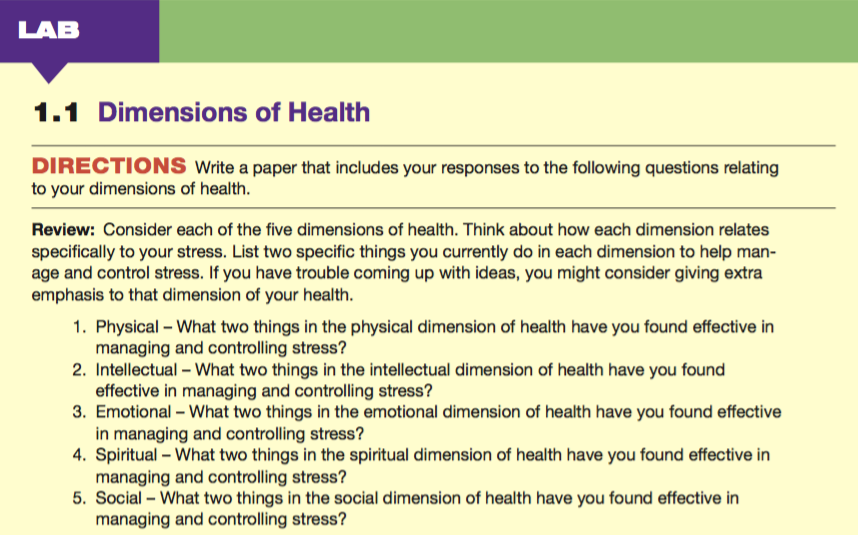 LAB

1.1 Dimensions of Health

DIRECTIONS Write a paper that includes your responses to the following questions relating to your dimensions of health.

Review: Consider each of the five dimensions of health. Think about how each dimension relates specifically to your stress. List two specific things you currently do in each dimension to help manage and control stress. If you have trouble coming up with ideas, you might consider giving extra emphasis to that dimension of your health.

1. Physical – What two things in the physical dimension of health have you found effective in managing and controlling stress?
2. Intellectual – What two things in the intellectual dimension of health have you found effective in managing and controlling stress?
3. Emotional – What two things in the emotional dimension of health have you found effective in managing and controlling stress?
4. Spiritual – What two things in the spiritual dimension of health have you found effective in managing and controlling stress?
5. Social – What two things in the social dimension of health have you found effective in managing and controlling stress?